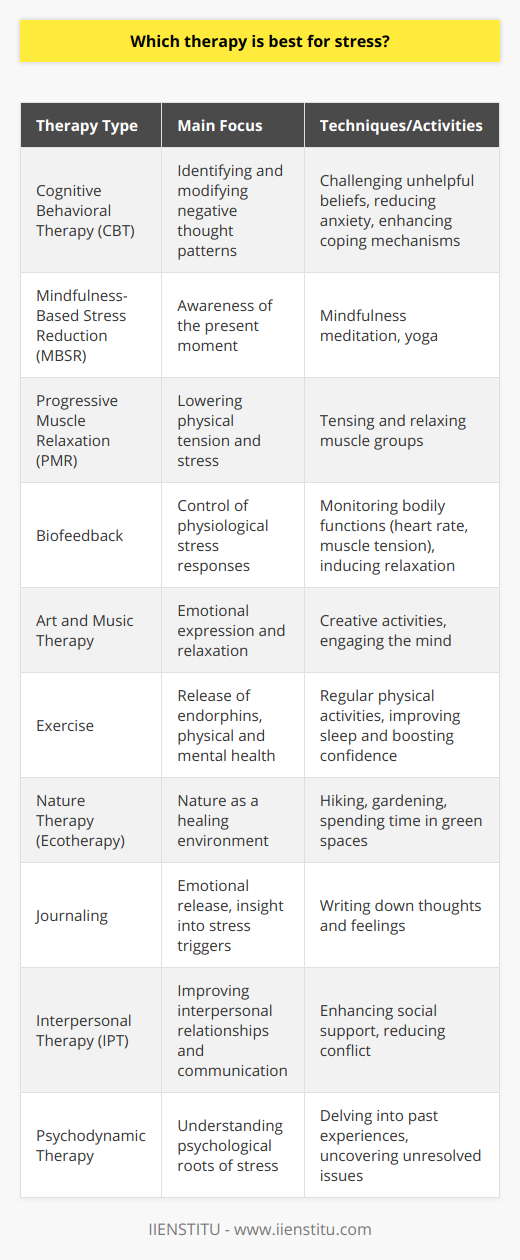 Which therapy is best for stress?

| Therapy Type | Main Focus | Techniques/Activities |
|---|---|---|
| Cognitive Behavioral Therapy (CBT) | Identifying and modifying negative thought patterns | Challenging unhelpful beliefs, reducing anxiety, enhancing coping mechanisms |
| Mindfulness-Based Stress Reduction (MBSR) | Awareness of the present moment | Mindfulness meditation, yoga |
| Progressive Muscle Relaxation (PMR) | Lowering physical tension and stress | Tensing and relaxing muscle groups |
| Biofeedback | Control of physiological stress responses | Monitoring bodily functions (heart rate, muscle tension), inducing relaxation |
| Art and Music Therapy | Emotional expression and relaxation | Creative activities, engaging the mind |
| Exercise | Release of endorphins, physical and mental health | Regular physical activities, improving sleep and boosting confidence |
| Nature Therapy (Ecotherapy) | Nature as a healing environment | Hiking, gardening, spending time in green spaces |
| Journaling | Emotional release, insight into stress triggers | Writing down thoughts and feelings |
| Interpersonal Therapy (IPT) | Improving interpersonal relationships and communication | Enhancing social support, reducing conflict |
| Psychodynamic Therapy | Understanding psychological roots of stress | Delving into past experiences, uncovering unresolved issues |

IIENSTITU - www.iienstitu.com